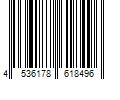 4 536178 618496